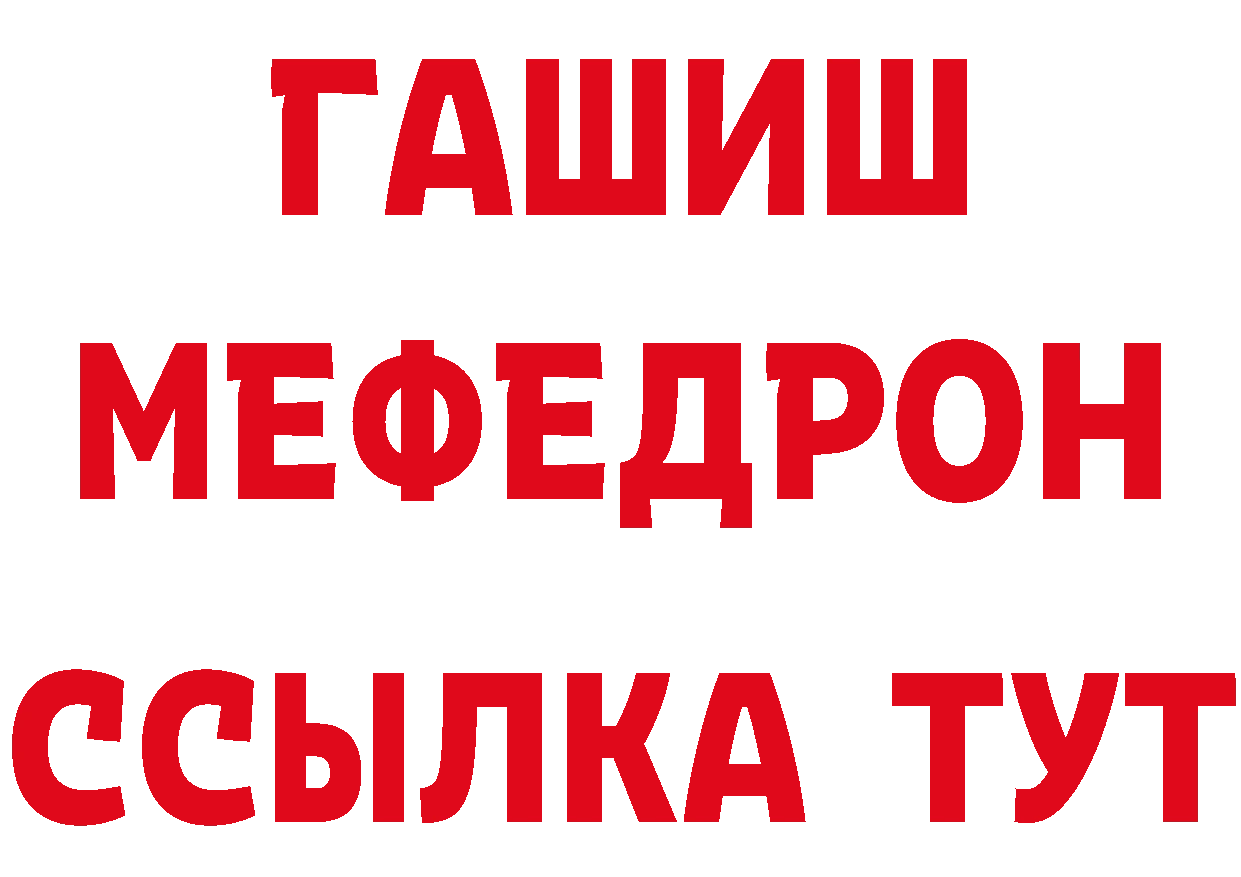 ГАШИШ
МЕФЕДРОН
ССЫЛКА ТУТ